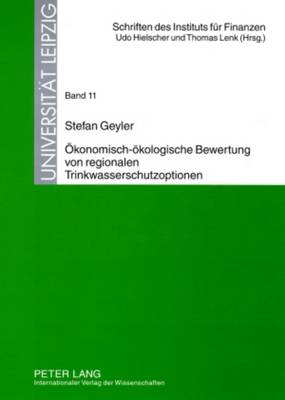 UNIVERSITÄT LEIPZIG

Schriften des Instituts für Finanzen
Udo Hielscher und Thomas Lenk (Hrsg.)

Band 11

Stefan Geyler

Ökonomisch-ökologische Bewertung von regionalen Trinkwasserschutzoptionen

PETER LANG
Internationaler Verlag der Wissenschaften